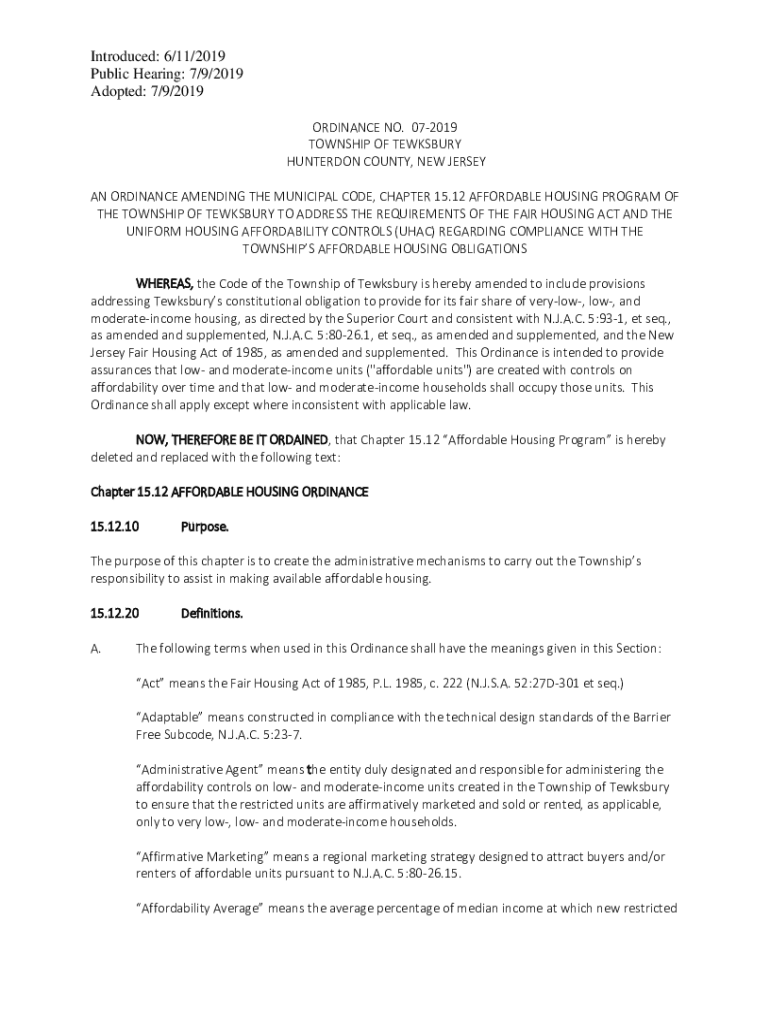 Introduced: 6/11/2019
Public Hearing: 7/9/2019
Adopted: 7/9/2019

ORDINANCE NO. 07-2019
TOWNSHIP OF TEWKSBURY
HUNTERDON COUNTY, NEW JERSEY

AN ORDINANCE AMENDING THE MUNICIPAL CODE, CHAPTER 15.12 AFFORDABLE HOUSING PROGRAM OF THE TOWNSHIP OF TEWKSBURY TO ADDRESS THE REQUIREMENTS OF THE FAIR HOUSING ACT AND THE UNIFORM HOUSING AFFORDABILITY CONTROLS (UHAC) REGARDING COMPLIANCE WITH THE TOWNSHIP'S AFFORDABLE HOUSING OBLIGATIONS

WHEREAS, the Code of the Township of Tewksbury is hereby amended to include provisions addressing Tewksbury's constitutional obligation to provide for its fair share of very-low-, low-, and moderate-income housing, as directed by the Superior Court and consistent with N.J.A.C. 5:93-1, et seq., as amended and supplemented, N.J.A.C. 5:80-26.1, et seq., as amended and supplemented, and the New Jersey Fair Housing Act of 1985, as amended and supplemented. This Ordinance is intended to provide assurances that low- and moderate-income units ("affordable units") are created with controls on affordability over time and that low- and moderate-income households shall occupy those units. This Ordinance shall apply except where inconsistent with applicable law.

NOW, THEREFORE BE IT ORDAINED, that Chapter 15.12 "Affordable Housing Program" is hereby deleted and replaced with the following text:

Chapter 15.12 AFFORDABLE HOUSING ORDINANCE

15.12.10 Purpose.

The purpose of this chapter is to create the administrative mechanisms to carry out the Township's responsibility to assist in making available affordable housing.

15.12.20 Definitions.

A. The following terms when used in this Ordinance shall have the meanings given in this Section:

"Act" means the Fair Housing Act of 1985, P.L. 1985, c. 222 (N.J.S.A. 52:27D-301 et seq.)

"Adaptable" means constructed in compliance with the technical design standards of the Barrier Free Subcode, N.J.A.C. 5:23-7.

"Administrative Agent" means the entity duly designated and responsible for administering the affordability controls on low- and moderate-income units created in the Township of Tewksbury to ensure that the restricted units are affirmatively marketed and sold or rented, as applicable, only to very low-, low- and moderate-income households.

"Affirmative Marketing" means a regional marketing strategy designed to attract buyers and/or renters of affordable units pursuant to N.J.A.C. 5:80-26.15.

"Affordability Average" means the average percentage of median income at which new restricted